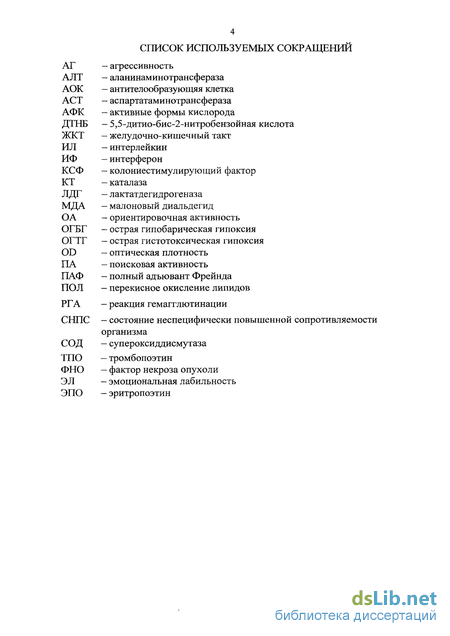 4

СПИСОК ИСПОЛЬЗУЕМЫХ СОКРАЩЕНИЙ

АГ – агрессивность
АЛТ – аланинаминотрансфераза
АОК – антителообразующяя клетка
АСТ – аспартатаминотрансфераза
АФК – активные формы кислорода
ДТНБ – 5,5-дитио-бис-2-нитробензойная кислота
ЖКТ – желудочно-кишечный такт
ИЛ – интерлейкин
ИФ – интерферон
КСФ – колониестимулирующий фактор
КТ – каталаза
ЛДГ – лактатдегидрогеназа
МДА – малоновый диальдегид
ОА – ориентировочная активность
ОГБГ – острая гипобарическая гипоксия
ОГТГ – острая гистотоксическая гипоксия
OD – оптическая плотность
ПА – поисковая активность
ПАФ – полный адъювант Фрейнда
ПОЛ – перекисное окисление липидов
РГА – реакция гемагглютинации
СНПС – состояние неспецифически повышенной сопротивляемости организма
СОД – супероксиддисмутаза
ТПО – тромбопоэтин
ФНО – фактор некроза опухоли
ЭЛ – эмоциональная лабильность
ЭПО – эритропоэтин

dsLib.net
библиотека диссертаций